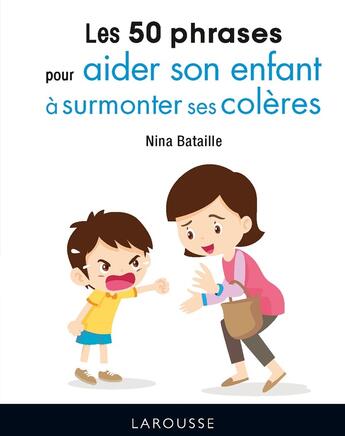 Les 50 phrases pour aider son enfant à surmonter ses colères

Nina Bataille

LAROUSSE